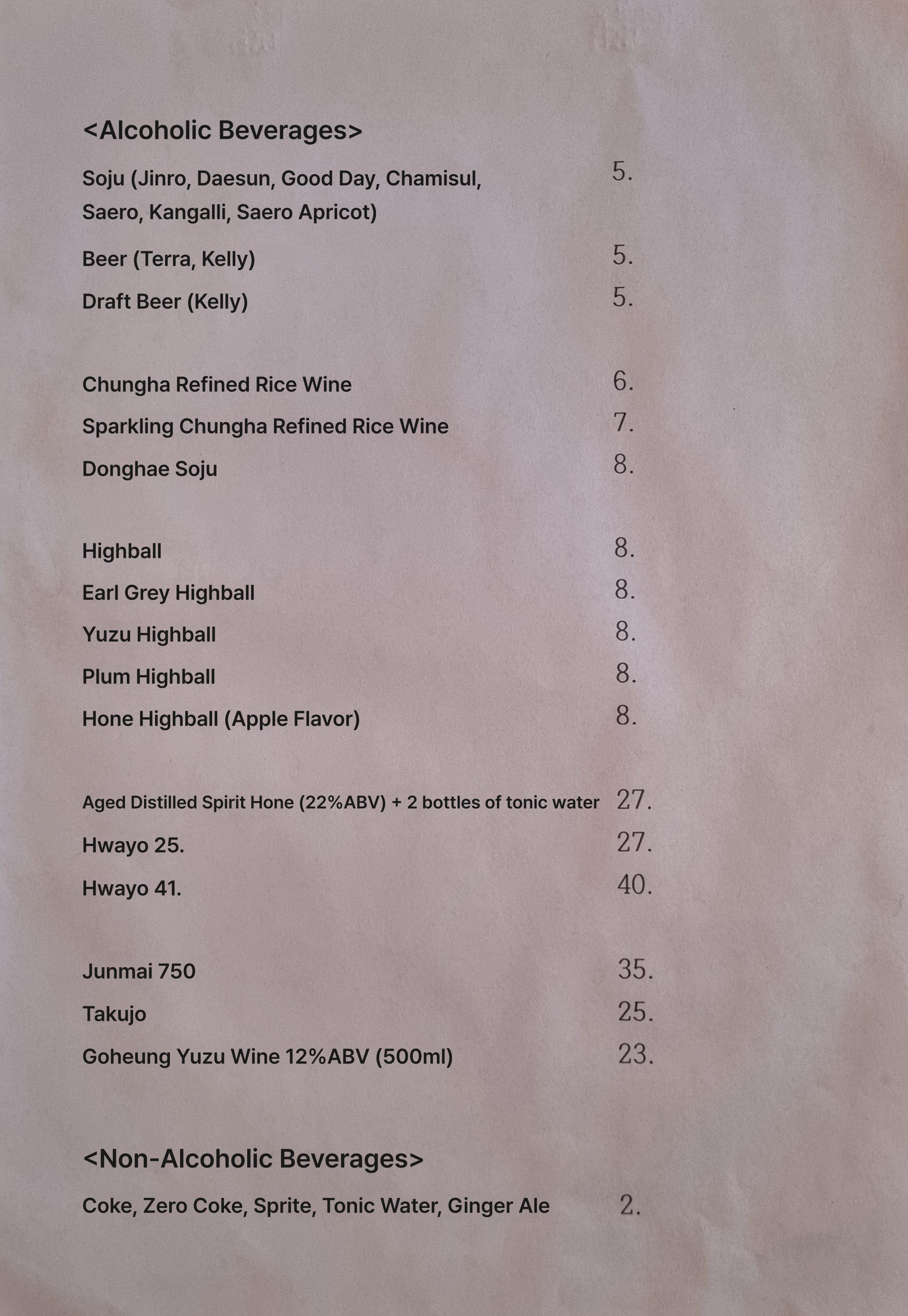 <Alcoholic Beverages>

Soju (Jinro, Daesun, Good Day, Chamisul, Saero, Kangalli, Saero Apricot) 5.

Beer (Terra, Kelly) 5.

Draft Beer (Kelly) 5.

Chungha Refined Rice Wine 6.

Sparkling Chungha Refined Rice Wine 7.

Donghae Soju 8.

Highball 8.

Earl Grey Highball 8.

Yuzu Highball 8.

Plum Highball 8.

Hone Highball (Apple Flavor) 8.

Aged Distilled Spirit Hone (22%ABV) + 2 bottles of tonic water 27.

Hwayo 25. 27.

Hwayo 41. 40.

Junmai 750 35.

Takujo 25.

Goheung Yuzu Wine 12%ABV (500ml) 23.

<Non-Alcoholic Beverages>

Coke, Zero Coke, Sprite, Tonic Water, Ginger Ale 2.